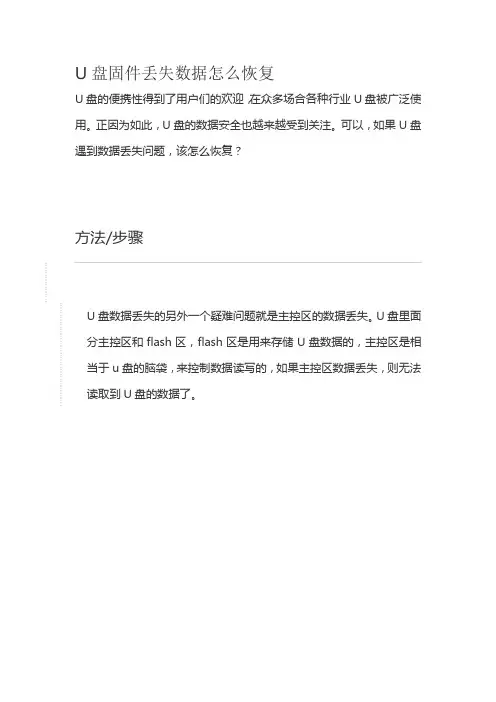 U 盘固件丢失数据怎么恢复

U 盘的便携性得到了用户们的欢迎 在众多场合各种行业 U 盘被广泛使用。正因为如此，U 盘的数据安全也越来越受到关注。可以，如果 U 盘遇到数据丢失问题，该怎么恢复？

方法/步骤

U 盘数据丢失的另外一个疑难问题就是主控区的数据丢失。U 盘里面分主控区和 flash 区，flash 区是用来存储 U 盘数据的，主控区是相当于 u 盘的脑袋，来控制数据读写的，如果主控区数据丢失，则无法读取到 U 盘的数据了。